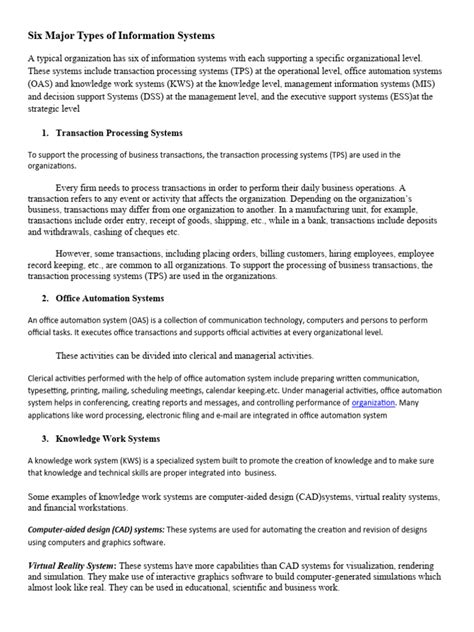 Six Major Types of Information Systems

A typical organization has six of information systems with each supporting a specific organizational level. These systems include transaction processing systems (TPS) at the operational level, office automation systems (OAS) and knowledge work systems (KWS) at the knowledge level, management information systems (MIS) and decision support Systems (DSS) at the management level, and the executive support systems (ESS)at the strategic level

1. Transaction Processing Systems

To support the processing of business transactions, the transaction processing systems (TPS) are used in the organizations.

Every firm needs to process transactions in order to perform their daily business operations. A transaction refers to any event or activity that affects the organization. Depending on the organization's business, transactions may differ from one organization to another. In a manufacturing unit, for example, transactions include order entry, receipt of goods, shipping, etc., while in a bank, transactions include deposits and withdrawals, cashing of cheques etc.

However, some transactions, including placing orders, billing customers, hiring employees, employee record keeping, etc., are common to all organizations. To support the processing of business transactions, the transaction processing systems (TPS) are used in the organizations.

2. Office Automation Systems

An office automation system (OAS) is a collection of communication technology, computers and persons to perform official tasks. It executes office transactions and supports official activities at every organizational level.

These activities can be divided into clerical and managerial activities.

Clerical activities performed with the help of office automation system include preparing written communication, typesetting, printing, mailing, scheduling meetings, calendar keeping.etc. Under managerial activities, office automation system helps in conferencing, creating reports and messages, and controlling performance of organization. Many applications like word processing, electronic filing and e-mail are integrated in office automation system

3. Knowledge Work Systems

A knowledge work system (KWS) is a specialized system built to promote the creation of knowledge and to make sure that knowledge and technical skills are proper integrated into business.

Some examples of knowledge work systems are computer-aided design (CAD)systems, virtual reality systems, and financial workstations.

Computer-aided design (CAD) systems: These systems are used for automating the creation and revision of designs using computers and graphics software.

Virtual Reality System: These systems have more capabilities than CAD systems for visualization, rendering and simulation. They make use of interactive graphics software to build computer-generated simulations which almost look like real. They can be used in educational, scientific and business work.